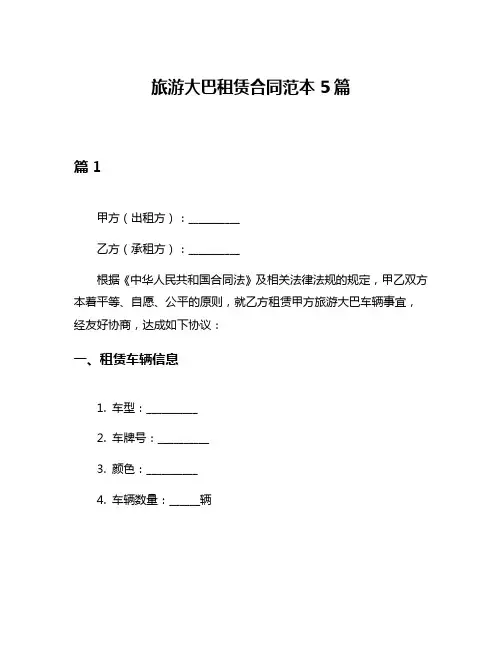 旅游大巴租赁合同范本 5 篇

篇 1

甲方（出租方）：__________

乙方（承租方）：__________

根据《中华人民共和国合同法》及相关法律法规的规定，甲乙双方本着平等、自愿、公平的原则，就乙方租赁甲方旅游大巴车辆事宜，经友好协商，达成如下协议：

一、租赁车辆信息

1. 车型：__________

2. 车牌号：__________

3. 颜色：__________

4. 车辆数量：______辆